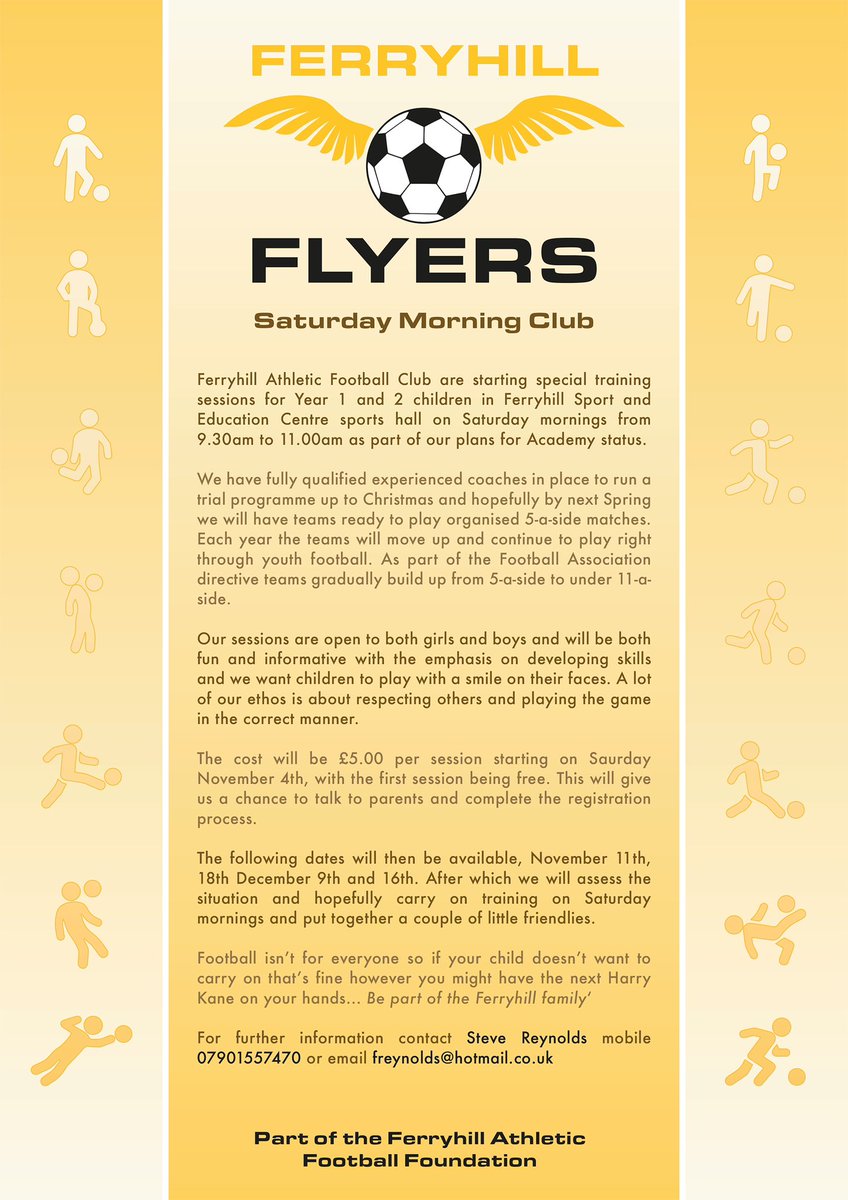 FERRYHILL

FLYERS

Saturday Morning Club

Ferryhill Athletic Football Club are starting special training sessions for Year 1 and 2 children in Ferryhill Sport and Education Centre sports hall on Saturday mornings from 9.30am to 11.00am as part of our plans for Academy status.

We have fully qualified experienced coaches in place to run a trial programme up to Christmas and hopefully by next Spring we will have teams ready to play organised 5-a-side matches. Each year the teams will move up and continue to play right through youth football. As part of the Football Association directive teams gradually build up from 5-a-side to under 11-a-side.

Our sessions are open to both girls and boys and will be both fun and informative with the emphasis on developing skills and we want children to play with a smile on their faces. A lot of our ethos is about respecting others and playing the game in the correct manner.

The cost will be £5.00 per session starting on Saurday November 4th, with the first session being free. This will give us a chance to talk to parents and complete the registration process.

The following dates will then be available, November 11th, 18th December 9th and 16th. After which we will assess the situation and hopefully carry on training on Saturday mornings and put together a couple of little friendlies.

Football isn't for everyone so if your child doesn't want to carry on that's fine however you might have the next Harry Kane on your hands... Be part of the Ferryhill family'

For further information contact Steve Reynolds mobile 07901557470 or email freynolds@hotmail.co.uk

Part of the Ferryhill Athletic Football Foundation